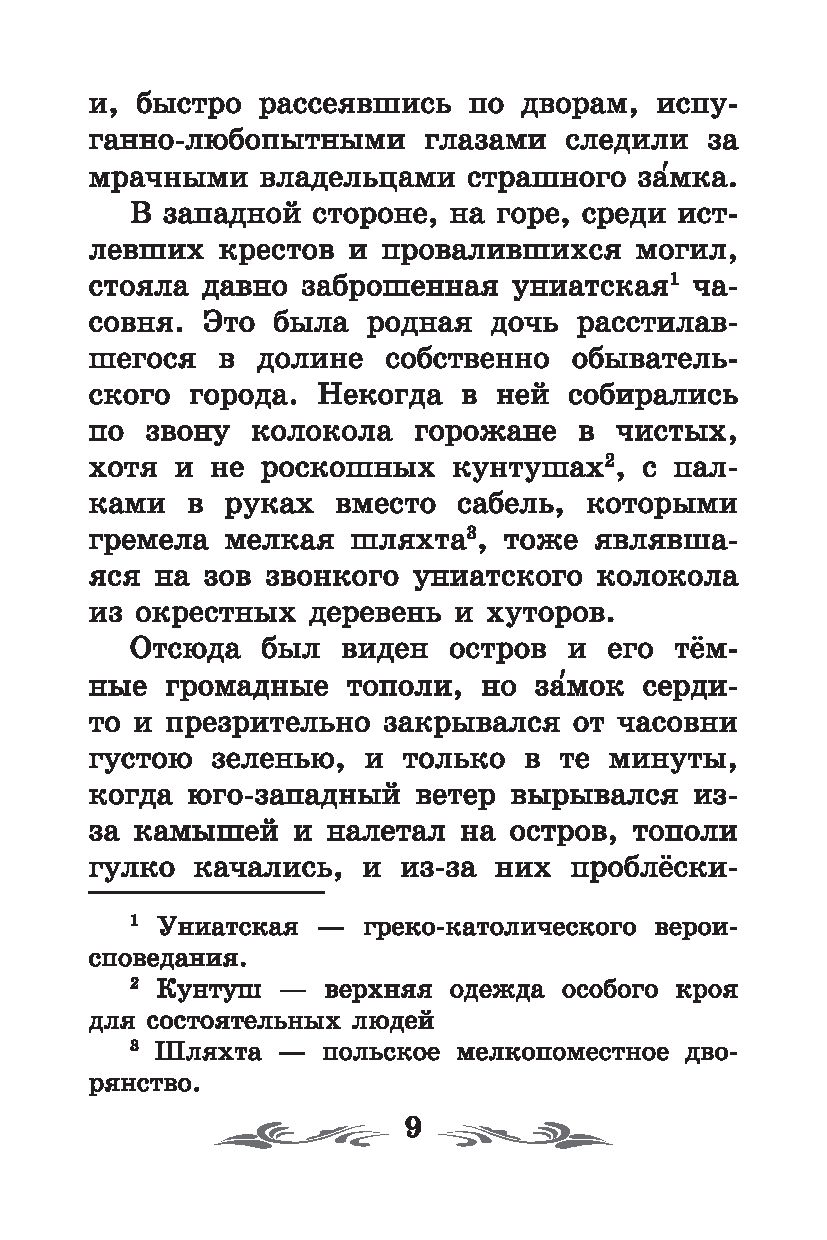 и, быстро рассеявшись по дворам, испуганно-любопытными глазами следили за мрачными владельцами страшного за́мка.

В западной стороне, на горе, среди истлевших крестов и провалившихся могил, стояла давно заброшенная униатская$^1$ часовня. Это была родная дочь расстилавшегося в долине собственно обывательского города. Некогда в ней собирались по звону колокола горожане в чистых, хотя и не роскошных кунтушах$^2$, с палками в руках вместо сабель, которыми гремела мелкая шляхта$^3$, тоже являвшаяся на зов звонкого униатского колокола из окрестных деревень и хуторов.

Отсюда был виден остров и его тёмные громадные тополи, но за́мок сердито и презрительно закрывался от часовни густою зеленью, и только в те минуты, когда юго-западный ветер вырывался из-за камышей и налетал на остров, тополи гулко качались, и из-за них проблёски-

$^1$ Униатская — греко-католического вероисповедания.

$^2$ Кунтуш — верхняя одежда особого кроя для состоятельных людей

$^3$ Шляхта — польское мелкопоместное дворянство.

9